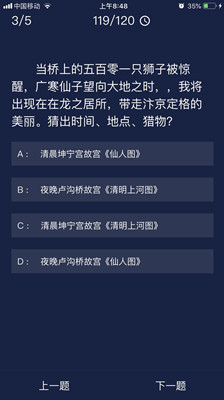 中国移动 上午8:48 35%

3/5 119/120

当桥上的五百零一只狮子被惊醒，广寒仙子望向大地之时，，我将出现在在龙之居所，带走汴京定格的美丽。猜出时间、地点、猎物?

A： 清晨坤宁宫故宫《仙人图》

B： 夜晚卢沟桥故宫《清明上河图》

C： 清晨坤宁宫故宫《清明上河图》

D： 夜晚卢沟桥故宫《仙人图》

上一题 下一题